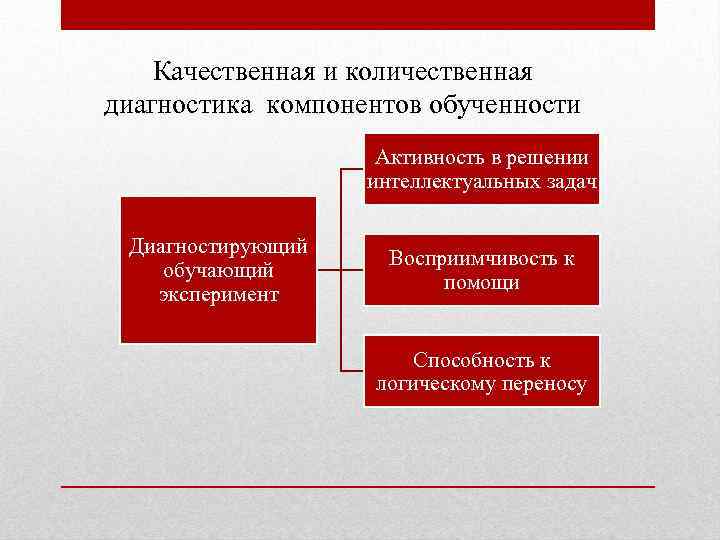 Качественная и количественная диагностика компонентов обученности

Диагностирующий обучающий эксперимент

Активность в решении интеллектуальных задач

Восприимчивость к помощи

Способность к логическому переносу